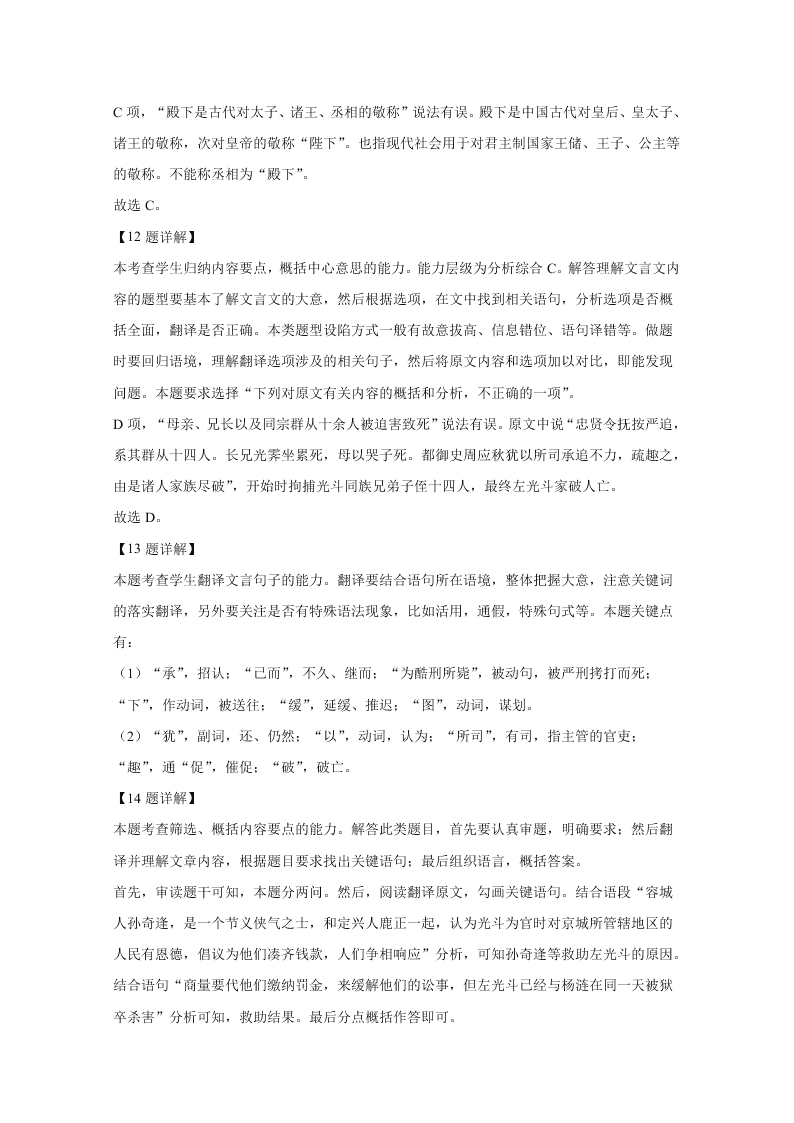 C 项，“殿下是古代对太子、诸王、丞相的敬称”说法有误。殿下是中国古代对皇后、皇太子、诸王的敬称，次对皇帝的敬称“陛下”。也指现代社会用于对君主制国家王储、王子、公主等的敬称。不能称丞相为“殿下”。

故选 C。

【12 题详解】

本考查学生归纳内容要点，概括中心意思的能力。能力层级为分析综合 C。解答理解文言文内容的题型要基本了解文言文的大意，然后根据选项，在文中找到相关语句，分析选项是否概括全面，翻译是否正确。本类题型设陷方式一般有故意拔高、信息错位、语句译错等。做题时要回归语境，理解翻译选项涉及的相关句子，然后将原文内容和选项加以对比，即能发现问题。本题要求选择“下列对原文有关内容的概括和分析，不正确的一项”。

D 项，“母亲、兄长以及同宗群从十余人被迫害致死”说法有误。原文中说“忠贤令抚按严追，系其群从十四人。长兄光霁坐累死，母以哭子死。都御史周应秋犹以所司承追不力，疏趣之，由是诸人家族尽破”，开始时拘捕光斗同族兄弟子侄十四人，最终左光斗家破人亡。

故选 D。

【13 题详解】

本题考查学生翻译文言句子的能力。翻译要结合语句所在语境，整体把握大意，注意关键词的落实翻译，另外要关注是否有特殊语法现象，比如活用，通假，特殊句式等。本题关键点有：

（1）“承”，招认；“已而”，不久、继而；“为酷刑所毙”，被动句，被严刑拷打而死；“下”，作动词，被送往；“缓”，延缓、推迟；“图”，动词，谋划。

（2）“犹”，副词，还、仍然；“以”，动词，认为；“所司”，有司，指主管的官吏；“趣”，通“促”，催促；“破”，破亡。

【14 题详解】

本题考查筛选、概括内容要点的能力。解答此类题目，首先要认真审题，明确要求；然后翻译并理解文章内容，根据题目要求找出关键语句；最后组织语言，概括答案。

首先，审读题干可知，本题分两问。然后，阅读翻译原文，勾画关键语句。结合语段“容城人孙奇逢，是一个节义侠气之士，和定兴人鹿正一起，认为光斗为官时对京城所管辖地区的人民有恩德，倡议为他们凑齐钱款，人们争相响应”分析，可知孙奇逢等救助左光斗的原因。结合语句“商量要代他们缴纳罚金，来缓解他们的讼事，但左光斗已经与杨涟在同一天被狱卒杀害”分析可知，救助结果。最后分点概括作答即可。